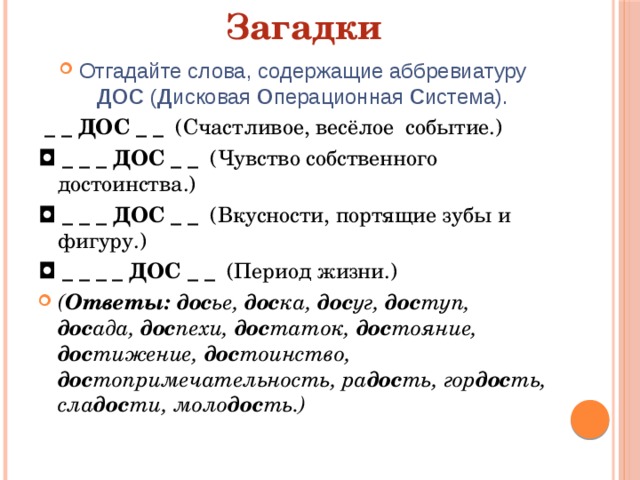 Загадки

Отгадайте слова, содержащие аббревиатуру ДОС (Дисковая Операционная Система).

_ _ ДОС _ _ (Счастливое, весёлое событие.)

_ _ _ ДОС _ _ (Чувство собственного достоинства.)

_ _ _ ДОС _ _ (Вкусности, портящие зубы и фигуру.)

_ _ _ _ ДОС _ _ (Период жизни.)

(Ответы: досье, доска, досуг, доступ, досада, доспехи, достаток, достояние, достижение, достоинство, достопримечательность, радость, гордость, сладости, молодость.)